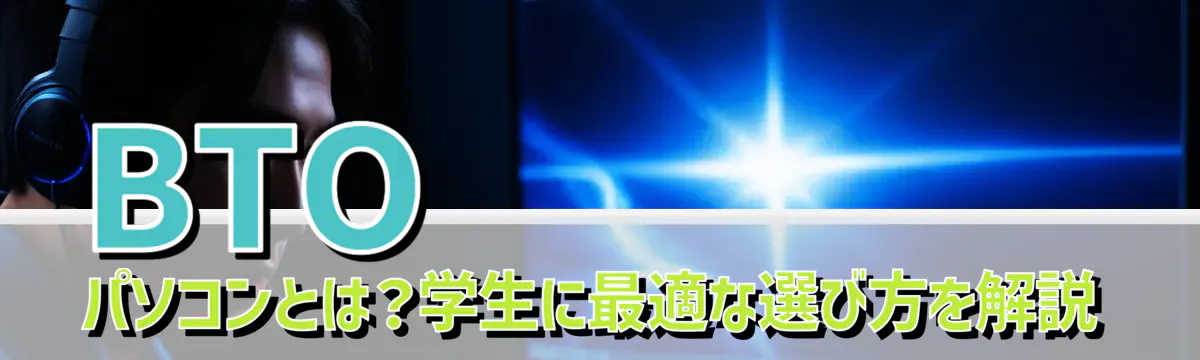 BTO
パソコンとは？学生に最適な選び方を解説